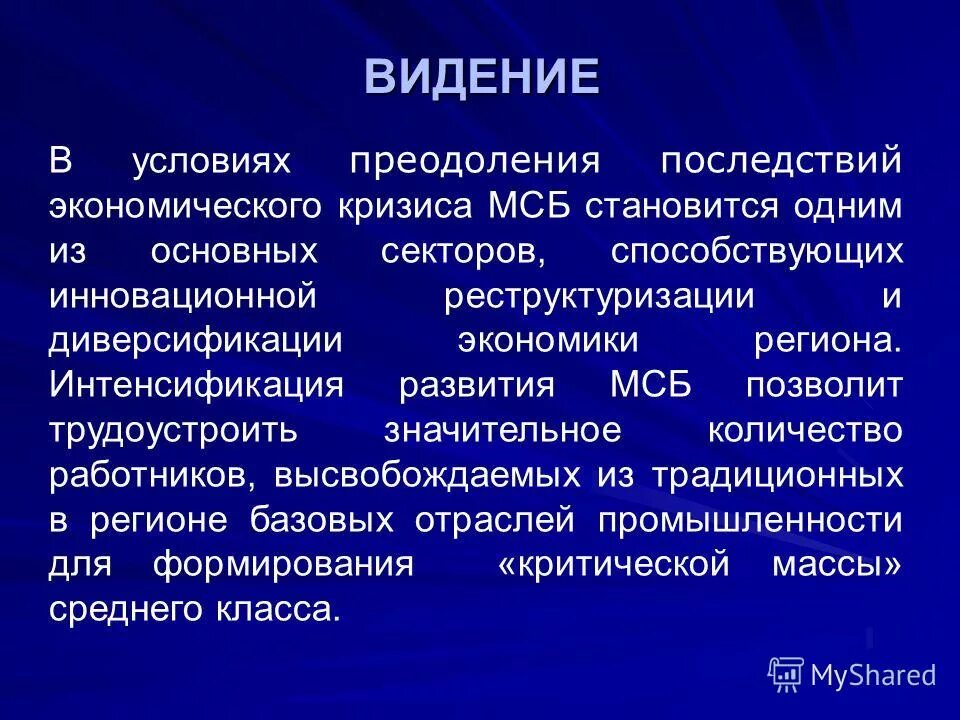 ВИДЕНИЕ

В условиях преодоления последствий экономического кризиса МСБ становится одним из основных секторов, способствующих инновационной реструктуризации и диверсификации экономики региона. Интенсификация развития МСБ позволит трудоустроить значительное количество работников, высвобождаемых из традиционных в регионе базовых отраслей промышленности для формирования «критической массы» среднего класса.

MyShared